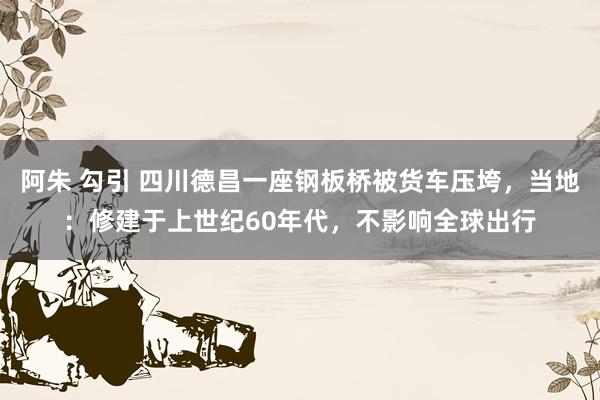 阿朱 勾引 四川德昌一座钢板桥被货车压垮，当地：修建于上世纪60年代，不影响全球出行